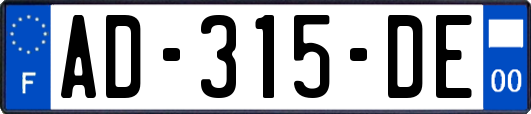 F
AD-315-DE
00